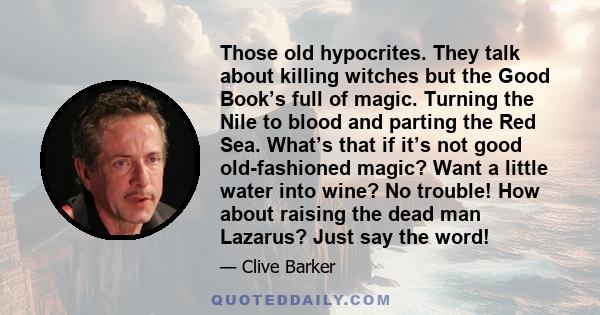 Those old hypocrites. They talk about killing witches but the Good Book’s full of magic. Turning the Nile to blood and parting the Red Sea. What’s that if it’s not good old-fashioned magic? Want a little water into wine? No trouble! How about raising the dead man Lazarus? Just say the word!

— Clive Barker

QUOTEDDAILY.COM